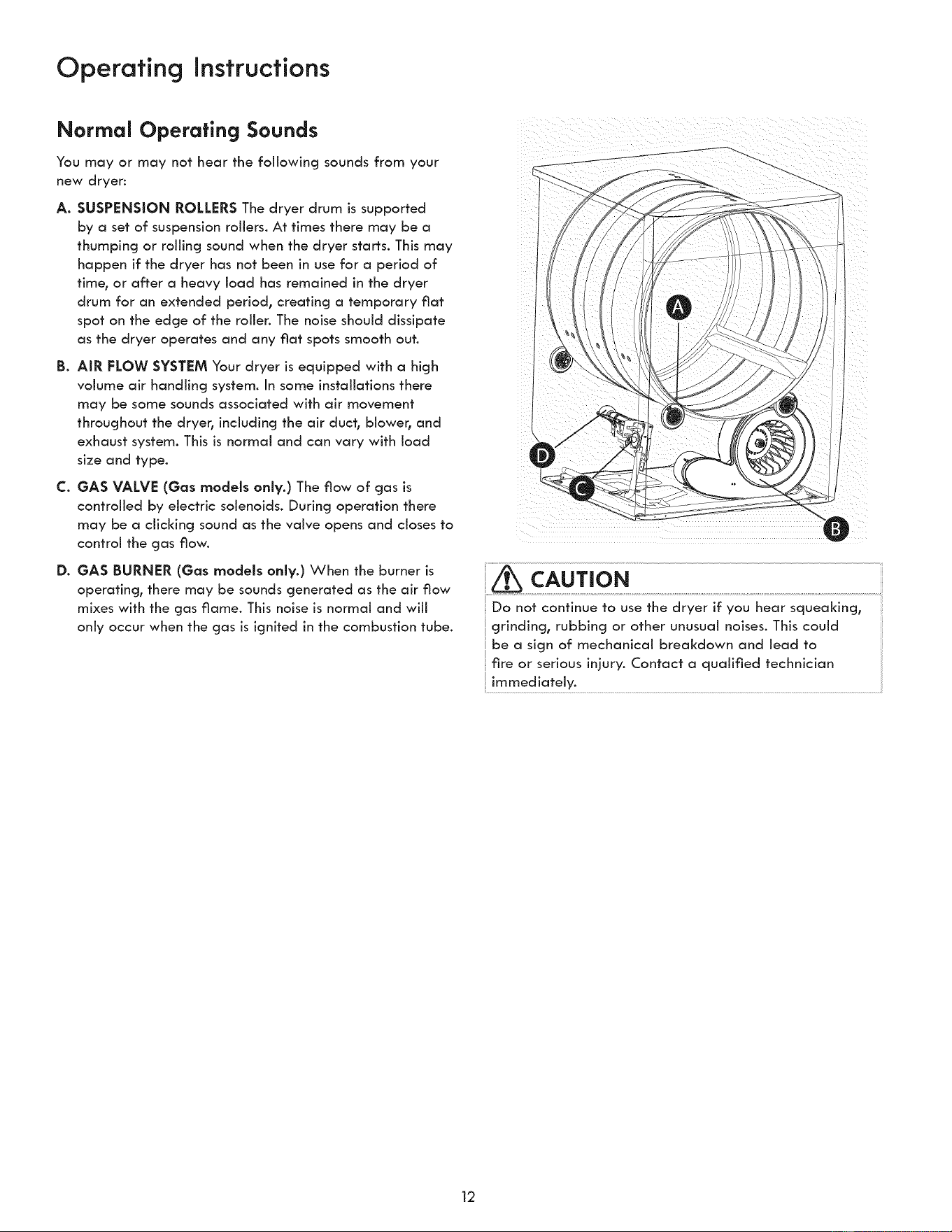 Operating Instructions

Normal Operating Sounds

You may or may not hear the following sounds from your new dryer:

A. SUSPENSION ROLLERS The dryer drum is supported by a set of suspension rollers. At times there may be a thumping or rolling sound when the dryer starts. This may happen if the dryer has not been in use for a period of time, or after a heavy load has remained in the dryer drum for an extended period, creating a temporary flat spot on the edge of the roller. The noise should dissipate as the dryer operates and any flat spots smooth out.

B. AIR FLOW SYSTEM Your dryer is equipped with a high volume air handling system. In some installations there may be some sounds associated with air movement throughout the dryer, including the air duct, blower, and exhaust system. This is normal and can vary with load size and type.

C. GAS VALVE (Gas models only.) The flow of gas is controlled by electric solenoids. During operation there may be a clicking sound as the valve opens and closes to control the gas flow.

D. GAS BURNER (Gas models only.) When the burner is operating, there may be sounds generated as the air flow mixes with the gas flame. This noise is normal and will only occur when the gas is ignited in the combustion tube.

A

D

C

B

CAUTION

Do not continue to use the dryer if you hear squeaking, grinding, rubbing or other unusual noises. This could be a sign of mechanical breakdown and lead to fire or serious injury. Contact a qualified technician immediately.

12